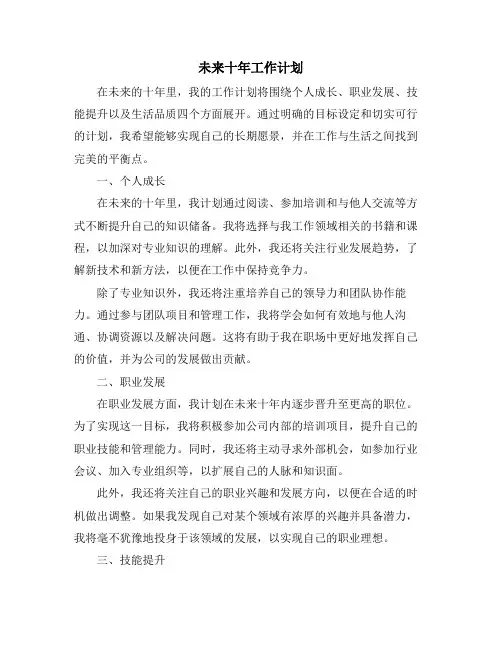 未来十年工作计划

在未来的十年里，我的工作计划将围绕个人成长、职业发展、技能提升以及生活品质四个方面展开。通过明确的目标设定和切实可行的计划，我希望能够实现自己的长期愿景，并在工作与生活之间找到完美的平衡点。

一、个人成长

在未来的十年里，我计划通过阅读、参加培训和与他人交流等方式不断提升自己的知识储备。我将选择与我工作领域相关的书籍和课程，以加深对专业知识的理解。此外，我还将关注行业发展趋势，了解新技术和新方法，以便在工作中保持竞争力。

除了专业知识外，我还将注重培养自己的领导力和团队协作能力。通过参与团队项目和管理工作，我将学会如何有效地与他人沟通、协调资源以及解决问题。这将有助于我在职场中更好地发挥自己的价值，并为公司的发展做出贡献。

二、职业发展

在职业发展方面，我计划在未来十年内逐步晋升至更高的职位。为了实现这一目标，我将积极参加公司内部的培训项目，提升自己的职业技能和管理能力。同时，我还将主动寻求外部机会，如参加行业会议、加入专业组织等，以扩展自己的人脉和知识面。

此外，我还将关注自己的职业兴趣和发展方向，以便在合适的时机做出调整。如果我发现自己对某个领域有浓厚的兴趣并具备潜力，我将毫不犹豫地投身于该领域的发展，以实现自己的职业理想。

三、技能提升